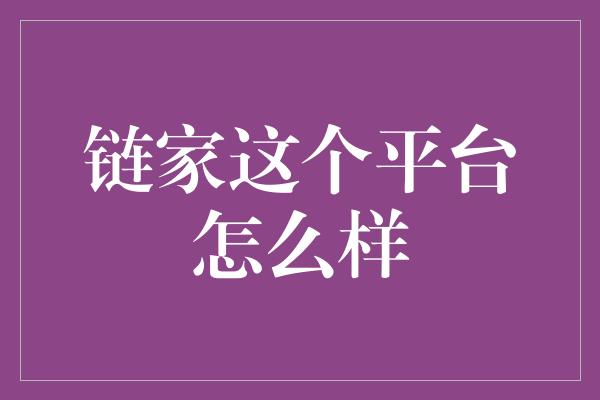 链家这个平台怎么样